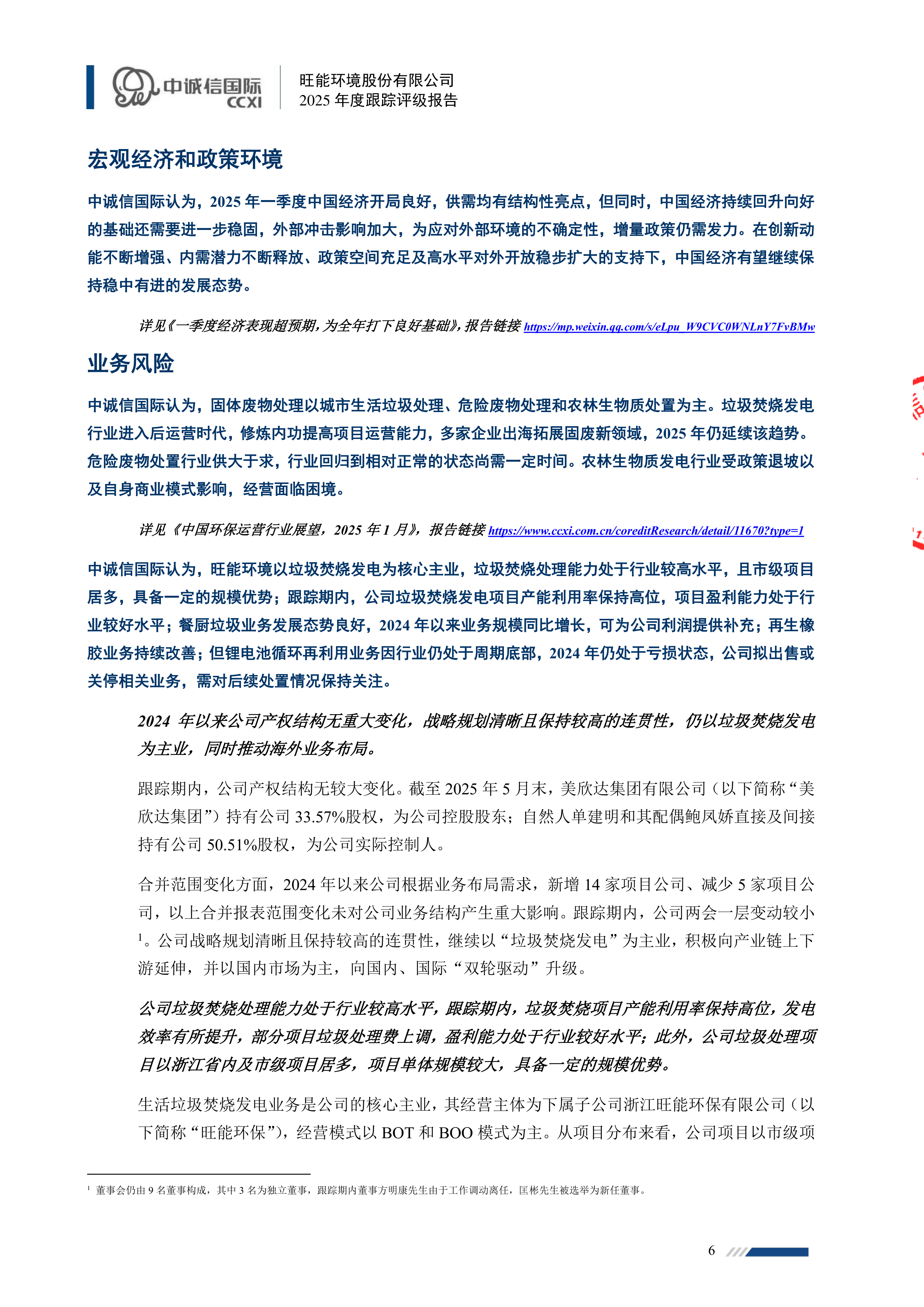 中诚信国际 CCXI

旺能环境股份有限公司
2025 年度跟踪评级报告

宏观经济和政策环境

中诚信国际认为，2025 年一季度中国经济开局良好，供需均有结构性亮点，但同时，中国经济持续回升向好的基础还需要进一步稳固，外部冲击影响加大，为应对外部环境的不确定性，增量政策仍需发力。在创新动能不断增强、内需潜力不断释放、政策空间充足及高水平对外开放稳步扩大的支持下，中国经济有望继续保持稳中有进的发展态势。

详见《一季度经济表现超预期，为全年打下良好基础》，报告链接 https://mp.weixin.qq.com/s/eLpu_W9CVC0WNLnY7FvBMw

业务风险

中诚信国际认为，固体废物处理以城市生活垃圾处理、危险废物处理和农林生物质处置为主。垃圾焚烧发电行业进入后运营时代，修炼内功提高项目运营能力，多家企业出海拓展固废新领域，2025 年仍延续该趋势。危险废物处置行业供大于求，行业回归到相对正常的状态尚需一定时间。农林生物质发电行业受政策退坡以及自身商业模式影响，经营面临困境。

详见《中国环保运营行业展望，2025 年 1 月》，报告链接 https://www.ccxi.com.cn/coreditResearch/detail/11670?type=1

中诚信国际认为，旺能环境以垃圾焚烧发电为核心主业，垃圾焚烧处理能力处于行业较高水平，且市级项目居多，具备一定的规模优势；跟踪期内，公司垃圾焚烧发电项目产能利用率保持高位，项目盈利能力处于行业较好水平；餐厨垃圾业务发展态势良好，2024 年以来业务规模同比增长，可为公司利润提供补充；再生橡胶业务持续改善；但锂电池循环再利用业务因行业仍处于周期底部，2024 年仍处于亏损状态，公司拟出售或关停相关业务，需对后续处置情况保持关注。

2024 年以来公司产权结构无重大变化，战略规划清晰且保持较高的连贯性，仍以垃圾焚烧发电为主业，同时推动海外业务布局。

跟踪期内，公司产权结构无较大变化。截至 2025 年 5 月末，美欣达集团有限公司（以下简称“美欣达集团”）持有公司 33.57%股权，为公司控股股东；自然人单建明和其配偶鲍凤娇直接及间接持有公司 50.51%股权，为公司实际控制人。

合并范围变化方面，2024 年以来公司根据业务布局需求，新增 14 家项目公司、减少 5 家项目公司，以上合并报表范围变化未对公司业务结构产生重大影响。跟踪期内，公司两会一层变动较小$^1$。公司战略规划清晰且保持较高的连贯性，继续以“垃圾焚烧发电”为主业，积极向产业链上下游延伸，并以国内市场为主，向国内、国际“双轮驱动”升级。

公司垃圾焚烧处理能力处于行业较高水平，跟踪期内，垃圾焚烧项目产能利用率保持高位，发电效率有所提升，部分项目垃圾处理费上调，盈利能力处于行业较好水平；此外，公司垃圾处理项目以浙江省内及市级项目居多，项目单体规模较大，具备一定的规模优势。

生活垃圾焚烧发电业务是公司的核心主业，其经营主体为下属子公司浙江旺能环保有限公司（以下简称“旺能环保”），经营模式以 BOT 和 BOO 模式为主。从项目分布来看，公司项目以市级项

$^1$ 董事会仍由 9 名董事构成，其中 3 名为独立董事，跟踪期内董事方明康先生由于工作调动离任，匡彬先生被选举为新任董事。

6